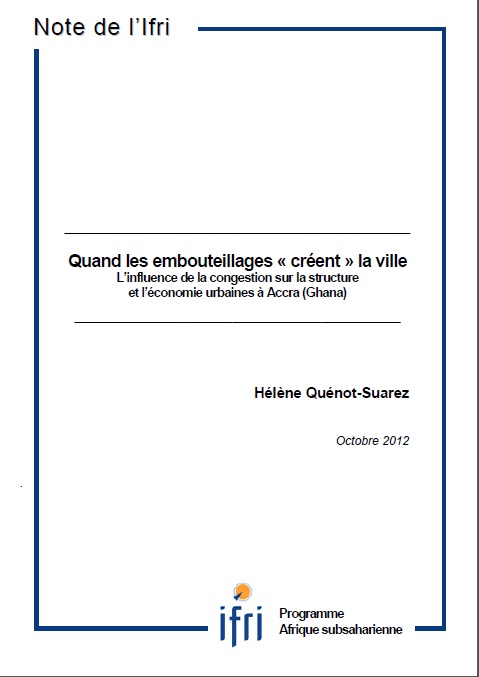 Note de l'Ifri

Quand les embouteillages « créent » la ville
L'influence de la congestion sur la structure et l'économie urbaines à Accra (Ghana)

Hélène Quénot-Suarez

Octobre 2012

ifri

Programme
Afrique subsaharienne